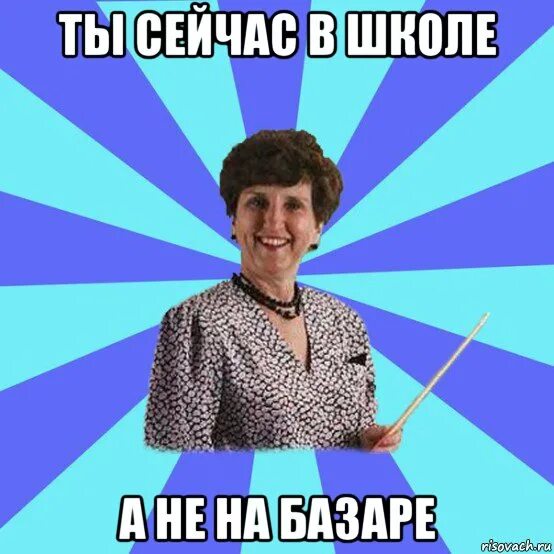 ТЫ СЕЙЧАС В ШКОЛЕ

А НЕ НА БАЗАРЕ

risovach.ru